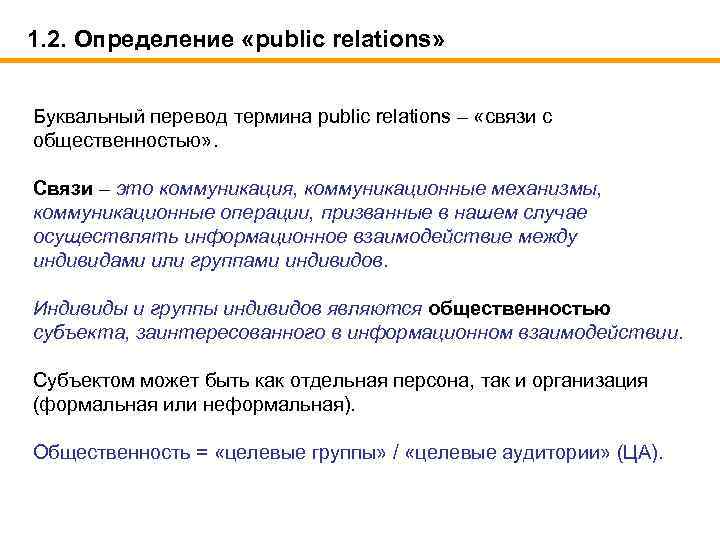 1.2. Определение «public relations»

Буквальный перевод термина public relations – «связи с общественностью».

Связи – это коммуникация, коммуникационные механизмы, коммуникационные операции, призванные в нашем случае осуществлять информационное взаимодействие между индивидами или группами индивидов.

Индивиды и группы индивидов являются общественностью субъекта, заинтересованного в информационном взаимодействии.

Субъектом может быть как отдельная персона, так и организация (формальная или неформальная).

Общественность = «целевые группы» / «целевые аудитории» (ЦА).